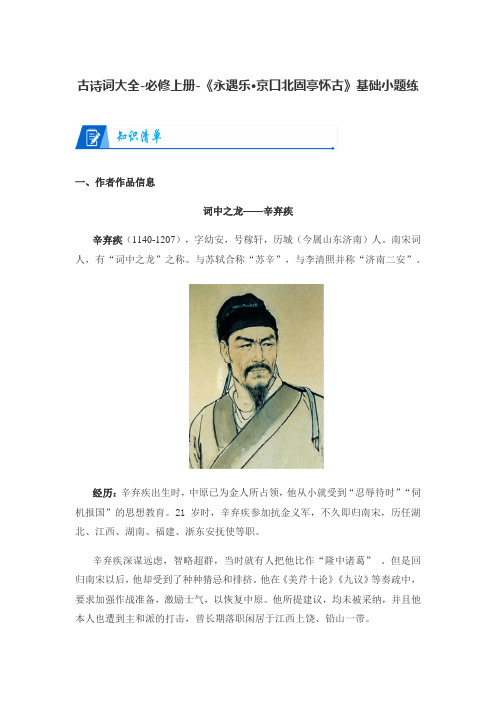 古诗词大全-必修上册-《永遇乐•京口北固亭怀古》基础小题练

知识清单

一、作者作品信息

词中之龙——辛弃疾

辛弃疾（1140-1207），字幼安，号稼轩，历城（今属山东济南）人，南宋词人，有“词中之龙”之称。与苏轼合称“苏辛”，与李清照并称“济南二安”。

经历：辛弃疾出生时，中原已为金人所占领，他从小就受到“忍辱待时”“伺机报国”的思想教育。21 岁时，辛弃疾参加抗金义军，不久即归南宋，历任湖北、江西、湖南、福建、浙东安抚使等职。

辛弃疾深谋远虑，智略超群，当时就有人把他比作“隆中诸葛”。但是回归南宋以后，他却受到了种种猜忌和排挤。他在《美芹十论》《九议》等奏疏中，要求加强作战准备，激励士气，以恢复中原。他所提建议，均未被采纳，并且他本人也遭到主和派的打击，曾长期落职闲居于江西上饶、铅山一带。